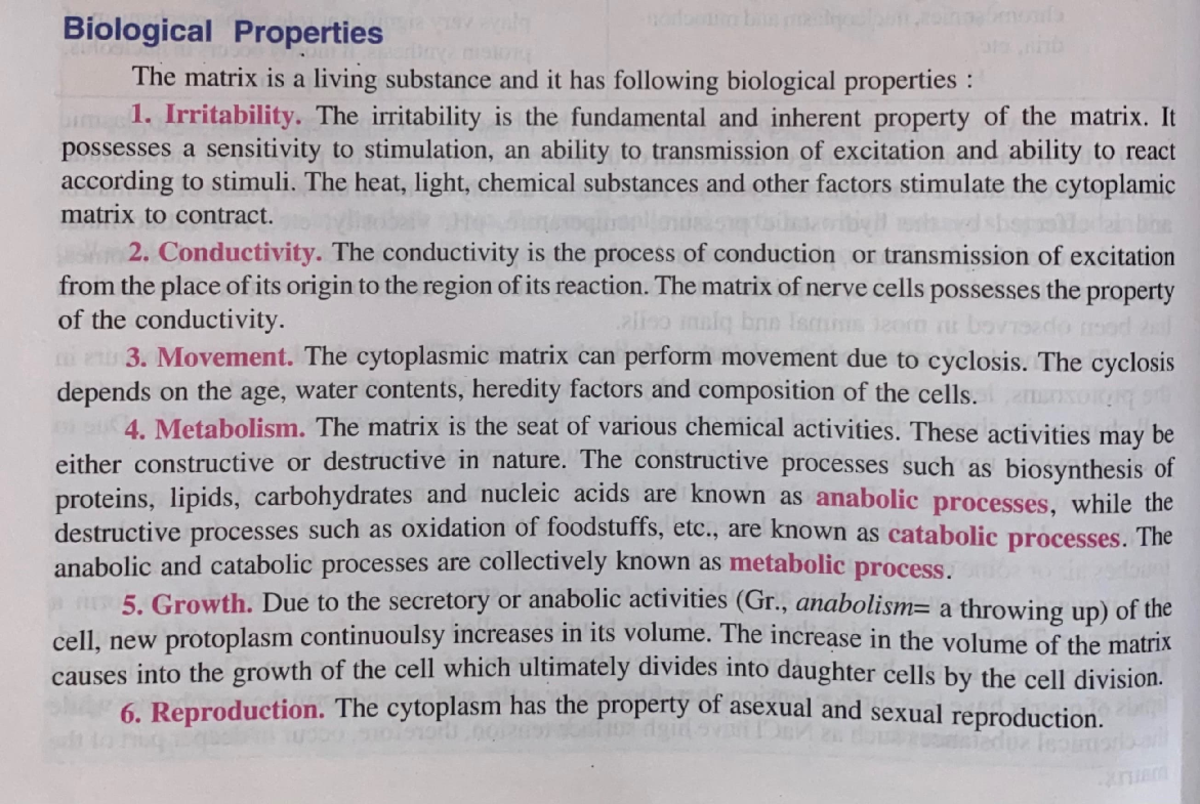 Biological Properties

The matrix is a living substance and it has following biological properties :

1. Irritability. The irritability is the fundamental and inherent property of the matrix. It possesses a sensitivity to stimulation, an ability to transmission of excitation and ability to react according to stimuli. The heat, light, chemical substances and other factors stimulate the cytoplamic matrix to contract.

2. Conductivity. The conductivity is the process of conduction or transmission of excitation from the place of its origin to the region of its reaction. The matrix of nerve cells possesses the property of the conductivity.

3. Movement. The cytoplasmic matrix can perform movement due to cyclosis. The cyclosis depends on the age, water contents, heredity factors and composition of the cells.

4. Metabolism. The matrix is the seat of various chemical activities. These activities may be either constructive or destructive in nature. The constructive processes such as biosynthesis of proteins, lipids, carbohydrates and nucleic acids are known as anabolic processes, while the destructive processes such as oxidation of foodstuffs, etc., are known as catabolic processes. The anabolic and catabolic processes are collectively known as metabolic process.

5. Growth. Due to the secretory or anabolic activities (Gr., anabolism= a throwing up) of the cell, new protoplasm continuoulsy increases in its volume. The increase in the volume of the matrix causes into the growth of the cell which ultimately divides into daughter cells by the cell division.

6. Reproduction. The cytoplasm has the property of asexual and sexual reproduction.